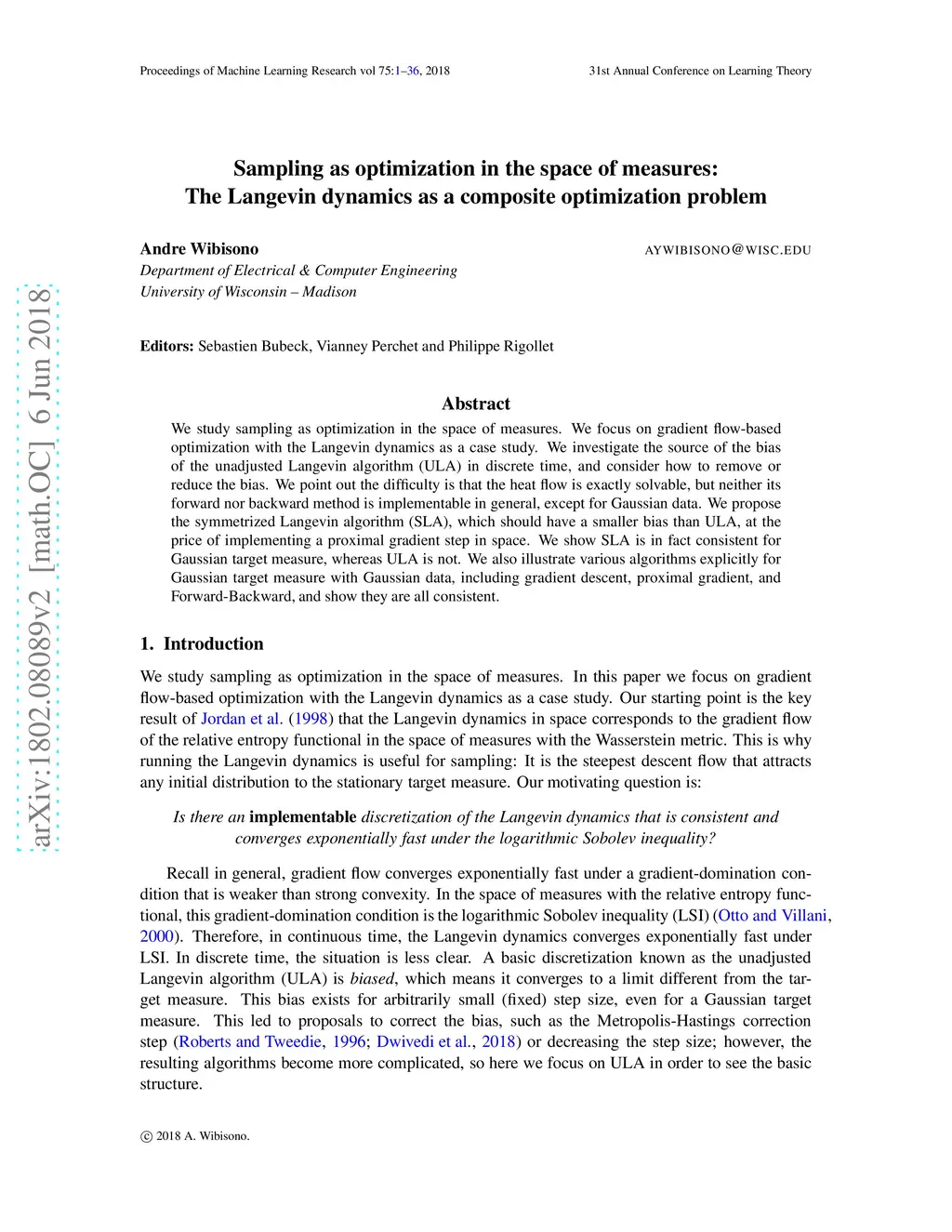 Proceedings of Machine Learning Research vol 75:1–36, 2018

31st Annual Conference on Learning Theory

arXiv:1802.08089v2 [math.OC] 6 Jun 2018

Sampling as optimization in the space of measures: The Langevin dynamics as a composite optimization problem

Andre Wibisono
AYWIBISONO@WISC.EDU
Department of Electrical & Computer Engineering
University of Wisconsin – Madison

Editors: Sebastien Bubeck, Vianney Perchet and Philippe Rigollet

Abstract

We study sampling as optimization in the space of measures. We focus on gradient flow-based optimization with the Langevin dynamics as a case study. We investigate the source of the bias of the unadjusted Langevin algorithm (ULA) in discrete time, and consider how to remove or reduce the bias. We point out the difficulty is that the heat flow is exactly solvable, but neither its forward nor backward method is implementable in general, except for Gaussian data. We propose the symmetrized Langevin algorithm (SLA), which should have a smaller bias than ULA, at the price of implementing a proximal gradient step in space. We show SLA is in fact consistent for Gaussian target measure, whereas ULA is not. We also illustrate various algorithms explicitly for Gaussian target measure with Gaussian data, including gradient descent, proximal gradient, and Forward-Backward, and show they are all consistent.

1. Introduction

We study sampling as optimization in the space of measures. In this paper we focus on gradient flow-based optimization with the Langevin dynamics as a case study. Our starting point is the key result of Jordan et al. (1998) that the Langevin dynamics in space corresponds to the gradient flow of the relative entropy functional in the space of measures with the Wasserstein metric. This is why running the Langevin dynamics is useful for sampling: It is the steepest descent flow that attracts any initial distribution to the stationary target measure. Our motivating question is:

Is there an implementable discretization of the Langevin dynamics that is consistent and converges exponentially fast under the logarithmic Sobolev inequality?

Recall in general, gradient flow converges exponentially fast under a gradient-domination condition that is weaker than strong convexity. In the space of measures with the relative entropy functional, this gradient-domination condition is the logarithmic Sobolev inequality (LSI) (Otto and Villani, 2000). Therefore, in continuous time, the Langevin dynamics converges exponentially fast under LSI. In discrete time, the situation is less clear. A basic discretization known as the unadjusted Langevin algorithm (ULA) is biased, which means it converges to a limit different from the target measure. This bias exists for arbitrarily small (fixed) step size, even for a Gaussian target measure. This led to proposals to correct the bias, such as the Metropolis-Hastings correction step (Roberts and Tweedie, 1996; Dwivedi et al., 2018) or decreasing the step size; however, the resulting algorithms become more complicated, so here we focus on ULA in order to see the basic structure.

© 2018 A. Wibisono.